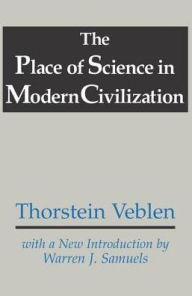 The Place of Science in Modern Civilization

Thorstein Veblen

with a New Introduction by Warren J. Samuels